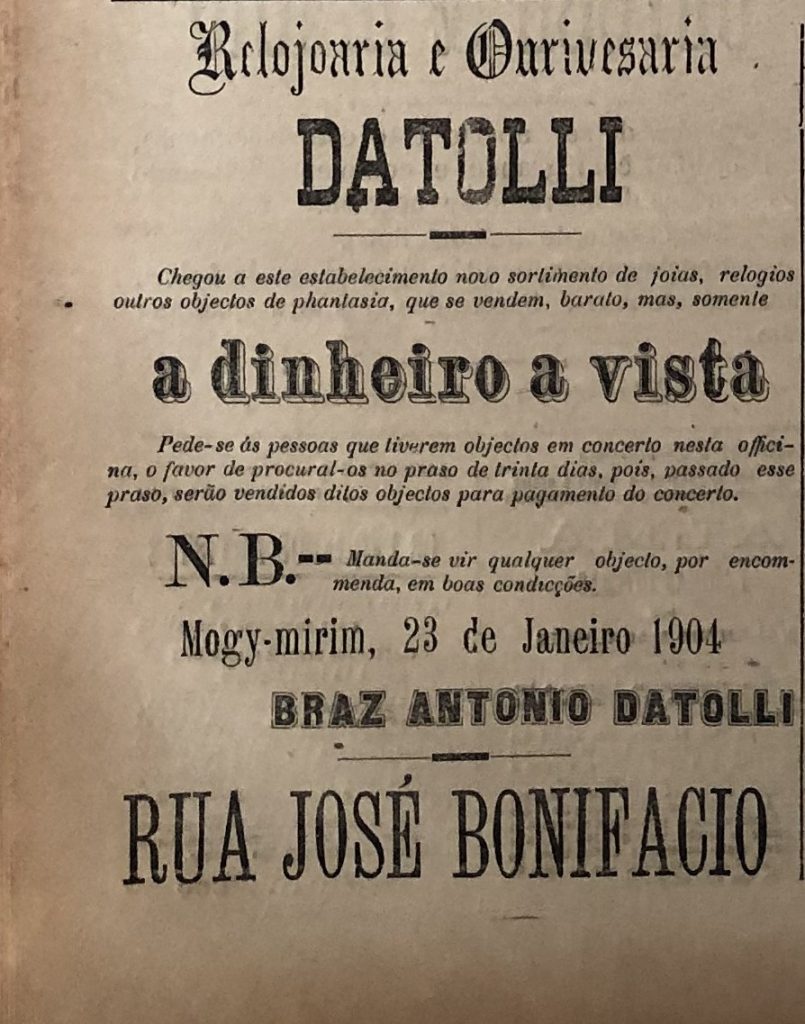 Relojoaria e Ourivesaria

DATOLLI

Chegou a este estabelecimento novo sortimento de joias, relogios outros objectos de phantasia, que se vendem, barato, mas, somente

a dinheiro a vista

Pede-se ás pessoas que tiverem objectos em concerto nesta officina, o favor de procural-os no praso de trinta dias, pois, passado esse praso, serão vendidos ditos objectos para pagamento do concerto.

N. B.-- Manda-se vir qualquer objecto, por encommenda, em boas condicções.

Mogy-mirim, 23 de Janeiro 1904

BRAZ ANTONIO DATOLLI

RUA JOSÉ BONIFACIO